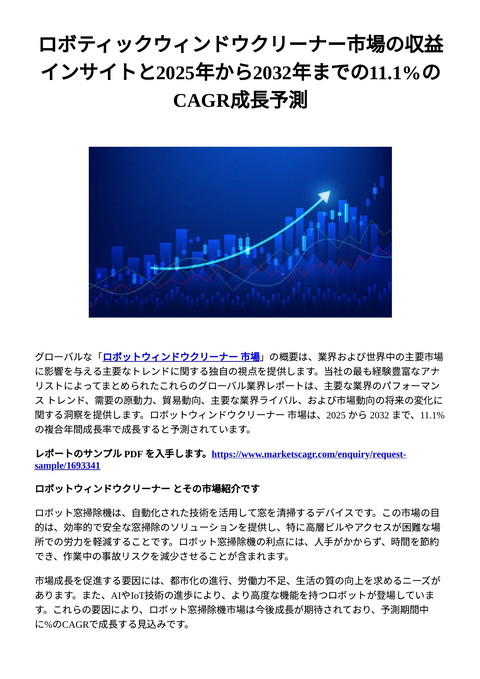 ロボティックウィンドウクリーナー市場の収益インサイトと2025年から2032年までの11.1%のCAGR成長予測

グローバルな「ロボットウィンドウクリーナー 市場」の概要は、業界および世界中の主要市場に影響を与える主要なトレンドに関する独自の視点を提供します。当社の最も経験豊富なアナリストによってまとめられたこれらのグローバル業界レポートは、主要な業界のパフォーマンス トレンド、需要の原動力、貿易動向、主要な業界ライバル、および市場動向の将来の変化に関する洞察を提供します。ロボットウィンドウクリーナー 市場は、2025 から 2032 まで、11.1% の複合年間成長率で成長すると予測されています。

レポートのサンプル PDF を入手します。https://www.marketscagr.com/enquiry/request-sample/1693341

ロボットウィンドウクリーナー とその市場紹介です

ロボット窓掃除機は、自動化された技術を活用して窓を清掃するデバイスです。この市場の目的は、効率的で安全な窓掃除のソリューションを提供し、特に高層ビルやアクセスが困難な場所での労力を軽減することです。ロボット窓掃除機の利点には、人手がかからず、時間を節約でき、作業中の事故リスクを減少させることが含まれます。

市場成長を促進する要因には、都市化の進行、労働力不足、生活の質の向上を求めるニーズがあります。また、AIやIoT技術の進歩により、より高度な機能を持つロボットが登場しています。これらの要因により、ロボット窓掃除機市場は今後成長が期待されており、予測期間中に%のCAGRで成長する見込みです。